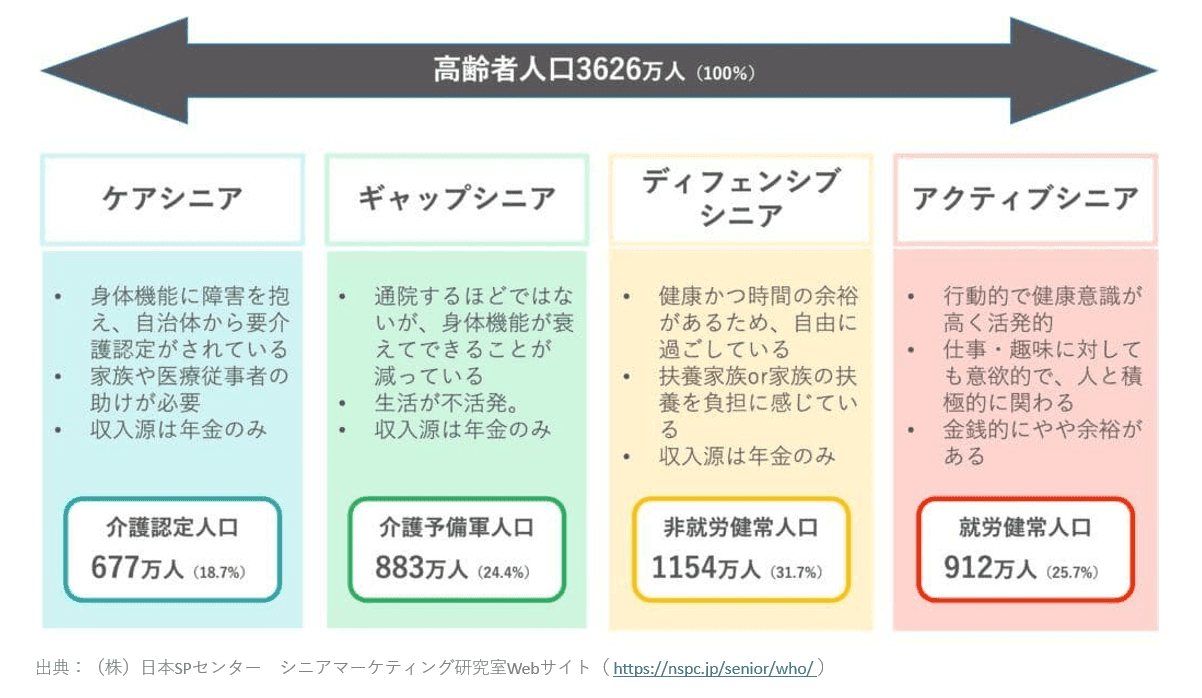 高齢者人口3626万人（100%）

ケアシニア

• 身体機能に障害を抱え、自治体から要介護認定がされている
• 家族や医療従事者の助けが必要
• 収入源は年金のみ

介護認定人口
677万人（18.7%）

ギャップシニア

• 通院するほどではないが、身体機能が衰えてできることが減っている
• 生活が不活発。
• 収入源は年金のみ

介護予備軍人口
883万人（24.4%）

ディフェンシブシニア

• 健康かつ時間の余裕があるため、自由に過ごしている
• 扶養家族or家族の扶養を負担に感じている
• 収入源は年金のみ

非就労健常人口
1154万人（31.7%）

アクティブシニア

• 行動的で健康意識が高く活発的
• 仕事・趣味に対しても意欲的で、人と積極的に関わる
• 金銭的にやや余裕がある

就労健常人口
912万人（25.7%）

出典：（株）日本SPセンター　シニアマーケティング研究室Webサイト（ https://nspc.jp/senior/who/ ）